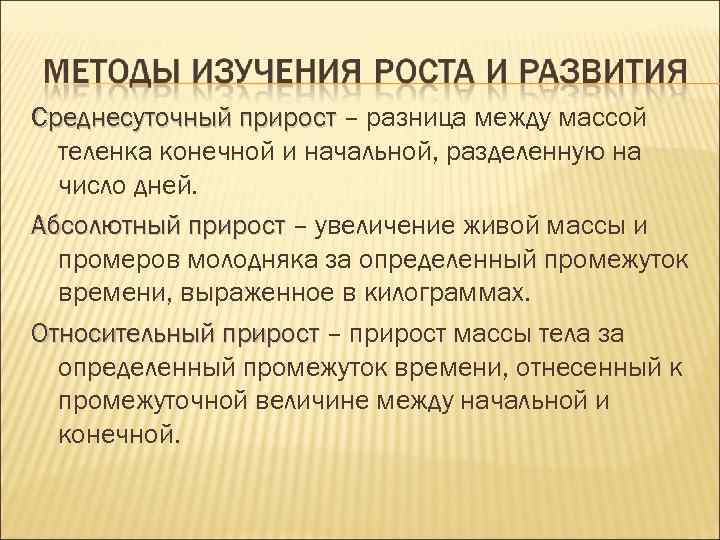 МЕТОДЫ ИЗУЧЕНИЯ РОСТА И РАЗВИТИЯ

Среднесуточный прирост – разница между массой теленка конечной и начальной, разделенную на число дней.

Абсолютный прирост – увеличение живой массы и промеров молодняка за определенный промежуток времени, выраженное в килограммах.

Относительный прирост – прирост массы тела за определенный промежуток времени, отнесенный к промежуточной величине между начальной и конечной.